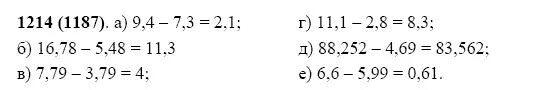 **1214 (1187)**. а) $9,4 - 7,3 = 2,1$;

б) $16,78 - 5,48 = 11,3$

в) $7,79 - 3,79 = 4$;

г) $11,1 - 2,8 = 8,3$;

д) $88,252 - 4,69 = 83,562$;

е) $6,6 - 5,99 = 0,61$.